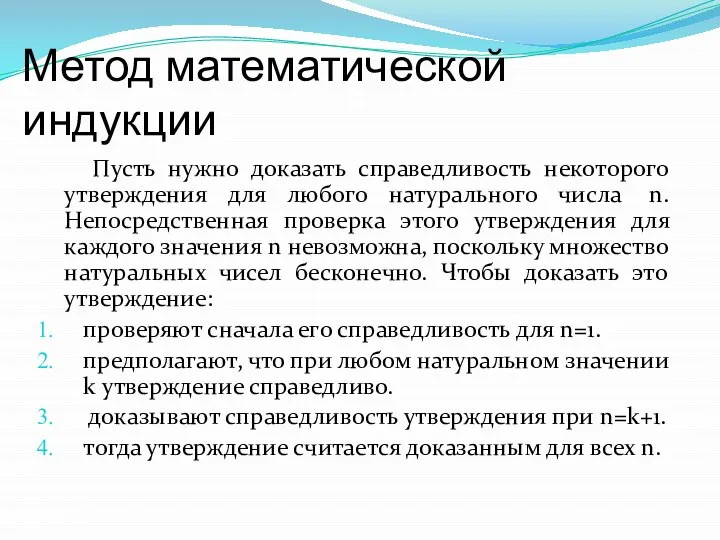 Метод математической индукции

Пусть нужно доказать справедливость некоторого утверждения для любого натурального числа n. Непосредственная проверка этого утверждения для каждого значения n невозможна, поскольку множество натуральных чисел бесконечно. Чтобы доказать это утверждение:

1. проверяют сначала его справедливость для n=1.
2. предполагают, что при любом натуральном значении k утверждение справедливо.
3. доказывают справедливость утверждения при n=k+1.
4. тогда утверждение считается доказанным для всех n.